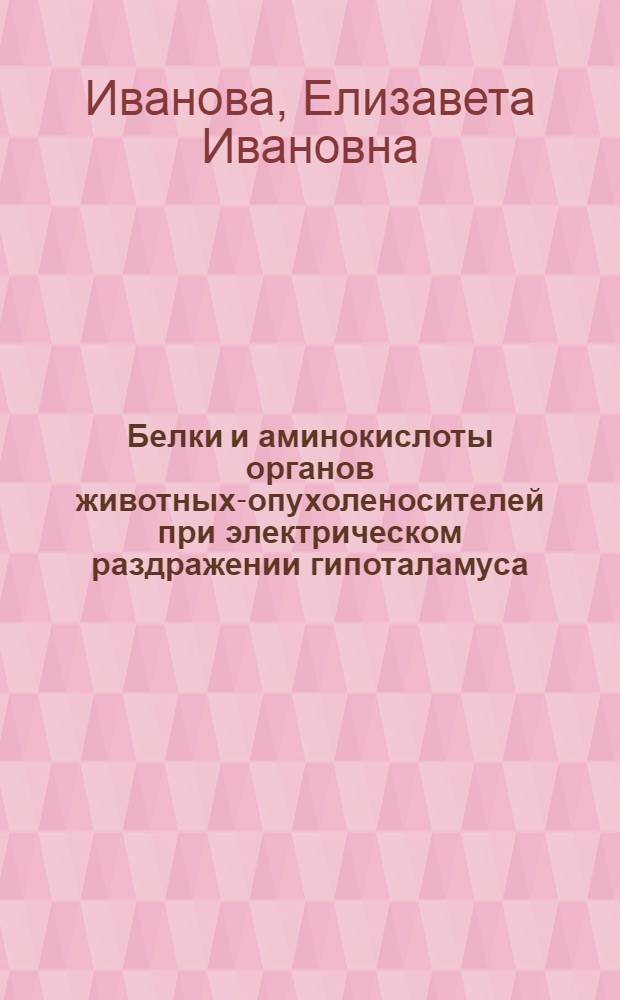 Иванова, Елизавета Ивановна

Белки и аминокислоты органов животных-опухоленосителей при электрическом раздражении гипоталамуса